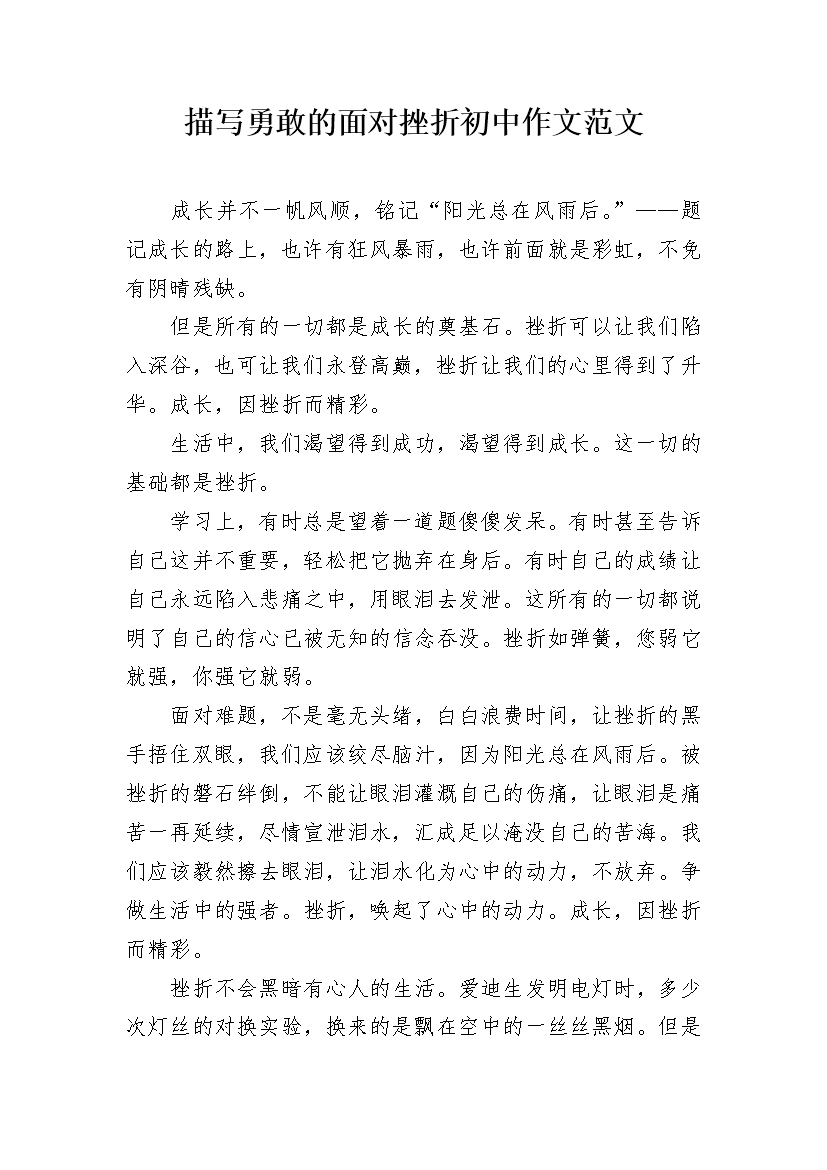 描写勇敢的面对挫折初中作文范文

成长并不一帆风顺，铭记“阳光总在风雨后。”——题记成长的路上，也许有狂风暴雨，也许前面就是彩虹，不免有阴晴残缺。

但是所有的一切都是成长的奠基石。挫折可以让我们陷入深谷，也可让我们永登高巅，挫折让我们的心里得到了升华。成长，因挫折而精彩。

生活中，我们渴望得到成功，渴望得到成长。这一切的基础都是挫折。

学习上，有时总是望着一道题傻傻发呆。有时甚至告诉自己这并不重要，轻松把它抛弃在身后。有时自己的成绩让自己永远陷入悲痛之中，用眼泪去发泄。这所有的一切都说明了自己的信心已被无知的信念吞没。挫折如弹簧，您弱它就强，你强它就弱。

面对难题，不是毫无头绪，白白浪费时间，让挫折的黑手捂住双眼，我们应该绞尽脑汁，因为阳光总在风雨后。被挫折的磐石绊倒，不能让眼泪灌溉自己的伤痛，让眼泪是痛苦一再延续，尽情宣泄泪水，汇成足以淹没自己的苦海。我们应该毅然擦去眼泪，让泪水化为心中的动力，不放弃。争做生活中的强者。挫折，唤起了心中的动力。成长，因挫折而精彩。

挫折不会黑暗有心人的生活。爱迪生发明电灯时，多少次灯丝的对换实验，换来的是飘在空中的一丝丝黑烟。但是